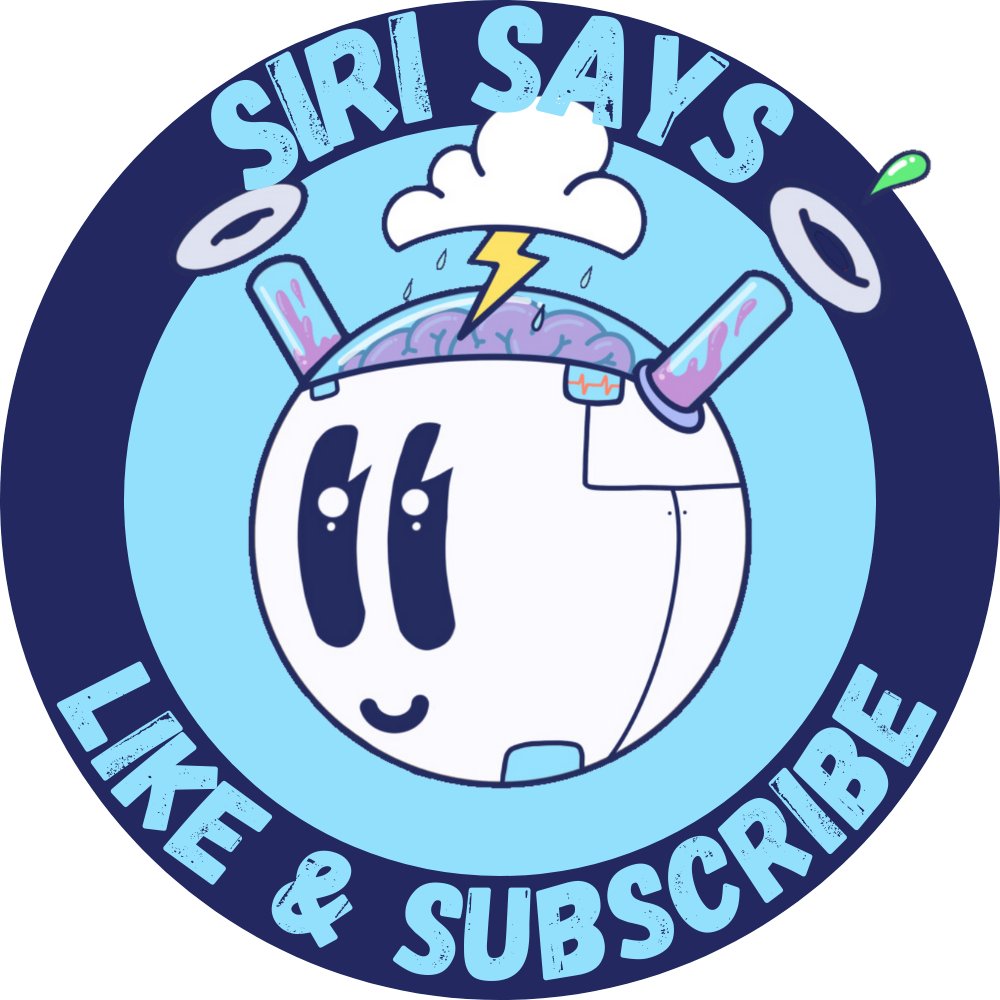 SIRI SAYS

LIKE & SUBSCRIBE